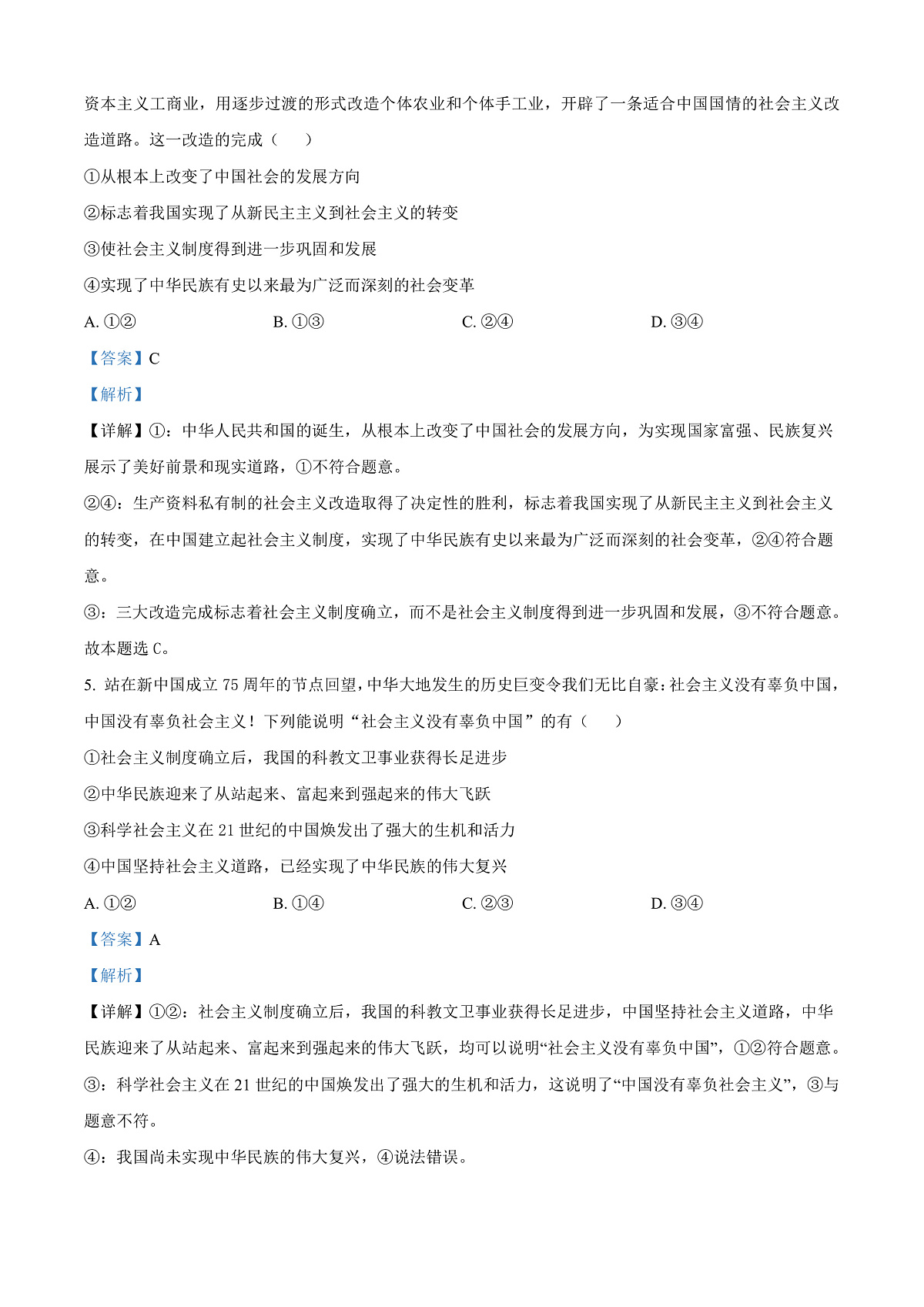 资本主义工商业，用逐步过渡的形式改造个体农业和个体手工业，开辟了一条适合中国国情的社会主义改造道路。这一改造的完成（　　）

①从根本上改变了中国社会的发展方向

②标志着我国实现了从新民主主义到社会主义的转变

③使社会主义制度得到进一步巩固和发展

④实现了中华民族有史以来最为广泛而深刻的社会变革

A. ①②　　　　B. ①③　　　　C. ②④　　　　D. ③④

【答案】C

【解析】

【详解】①：中华人民共和国的诞生，从根本上改变了中国社会的发展方向，为实现国家富强、民族复兴展示了美好前景和现实道路，①不符合题意。

②④：生产资料私有制的社会主义改造取得了决定性的胜利，标志着我国实现了从新民主主义到社会主义的转变，在中国建立起社会主义制度，实现了中华民族有史以来最为广泛而深刻的社会变革，②④符合题意。

③：三大改造完成标志着社会主义制度确立，而不是社会主义制度得到进一步巩固和发展，③不符合题意。

故本题选 C。

5. 站在新中国成立 75 周年的节点回望，中华大地发生的历史巨变令我们无比自豪：社会主义没有辜负中国，中国没有辜负社会主义！下列能说明“社会主义没有辜负中国”的有（　　）

①社会主义制度确立后，我国的科教文卫事业获得长足进步

②中华民族迎来了从站起来、富起来到强起来的伟大飞跃

③科学社会主义在 21 世纪的中国焕发出了强大的生机和活力

④中国坚持社会主义道路，已经实现了中华民族的伟大复兴

A. ①②　　　　B. ①④　　　　C. ②③　　　　D. ③④

【答案】A

【解析】

【详解】①②：社会主义制度确立后，我国的科教文卫事业获得长足进步，中国坚持社会主义道路，中华民族迎来了从站起来、富起来到强起来的伟大飞跃，均可以说明“社会主义没有辜负中国”，①②符合题意。

③：科学社会主义在 21 世纪的中国焕发出了强大的生机和活力，这说明了“中国没有辜负社会主义”，③与题意不符。

④：我国尚未实现中华民族的伟大复兴，④说法错误。